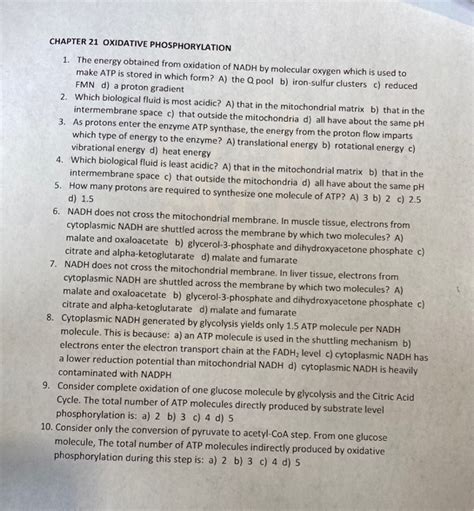 CHAPTER 21 OXIDATIVE PHOSPHORYLATION

1. The energy obtained from oxidation of NADH by molecular oxygen which is used to make ATP is stored in which form? A) the Q pool b) iron-sulfur clusters c) reduced FMN d) a proton gradient
2. Which biological fluid is most acidic? A) that in the mitochondrial matrix b) that in the intermembrane space c) that outside the mitochondria d) all have about the same pH
3. As protons enter the enzyme ATP synthase, the energy from the proton flow imparts which type of energy to the enzyme? A) translational energy b) rotational energy c) vibrational energy d) heat energy
4. Which biological fluid is least acidic? A) that in the mitochondrial matrix b) that in the intermembrane space c) that outside the mitochondria d) all have about the same pH
5. How many protons are required to synthesize one molecule of ATP? A) 3 b) 2 c) 2.5 d) 1.5
6. NADH does not cross the mitochondrial membrane. In muscle tissue, electrons from cytoplasmic NADH are shuttled across the membrane by which two molecules? A) malate and oxaloacetate b) glycerol-3-phosphate and dihydroxyacetone phosphate c) citrate and alpha-ketoglutarate d) malate and fumarate
7. NADH does not cross the mitochondrial membrane. In liver tissue, electrons from cytoplasmic NADH are shuttled across the membrane by which two molecules? A) malate and oxaloacetate b) glycerol-3-phosphate and dihydroxyacetone phosphate c) citrate and alpha-ketoglutarate d) malate and fumarate
8. Cytoplasmic NADH generated by glycolysis yields only 1.5 ATP molecule per NADH molecule. This is because: a) an ATP molecule is used in the shuttling mechanism b) electrons enter the electron transport chain at the $FADH_2$ level c) cytoplasmic NADH has a lower reduction potential than mitochondrial NADH d) cytoplasmic NADH is heavily contaminated with NADPH
9. Consider complete oxidation of one glucose molecule by glycolysis and the Citric Acid Cycle. The total number of ATP molecules directly produced by substrate level phosphorylation is: a) 2 b) 3 c) 4 d) 5
10. Consider only the conversion of pyruvate to acetyl-CoA step. From one glucose molecule, The total number of ATP molecules indirectly produced by oxidative phosphorylation during this step is: a) 2 b) 3 c) 4 d) 5